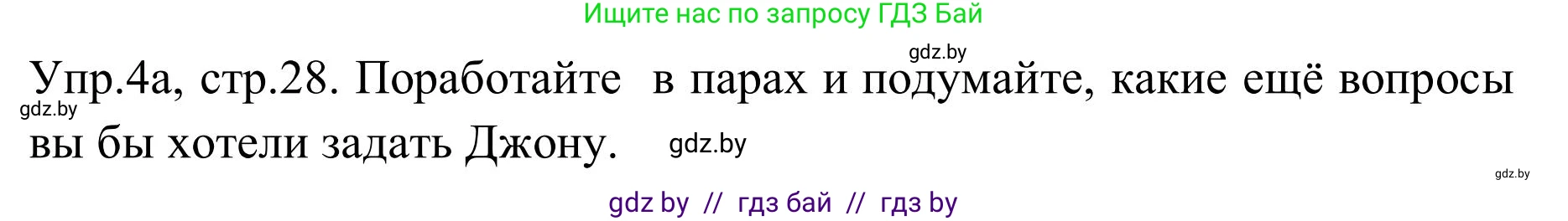 Ищите нас по запросу ГДЗ Бай

gdz.by

Упр.4а, стр.28. Поработайте в парах и подумайте, какие ещё вопросы вы бы хотели задать Джону.

gdz.by

gdz.by

gdz.by

gdz by // гдз бай // гдз by